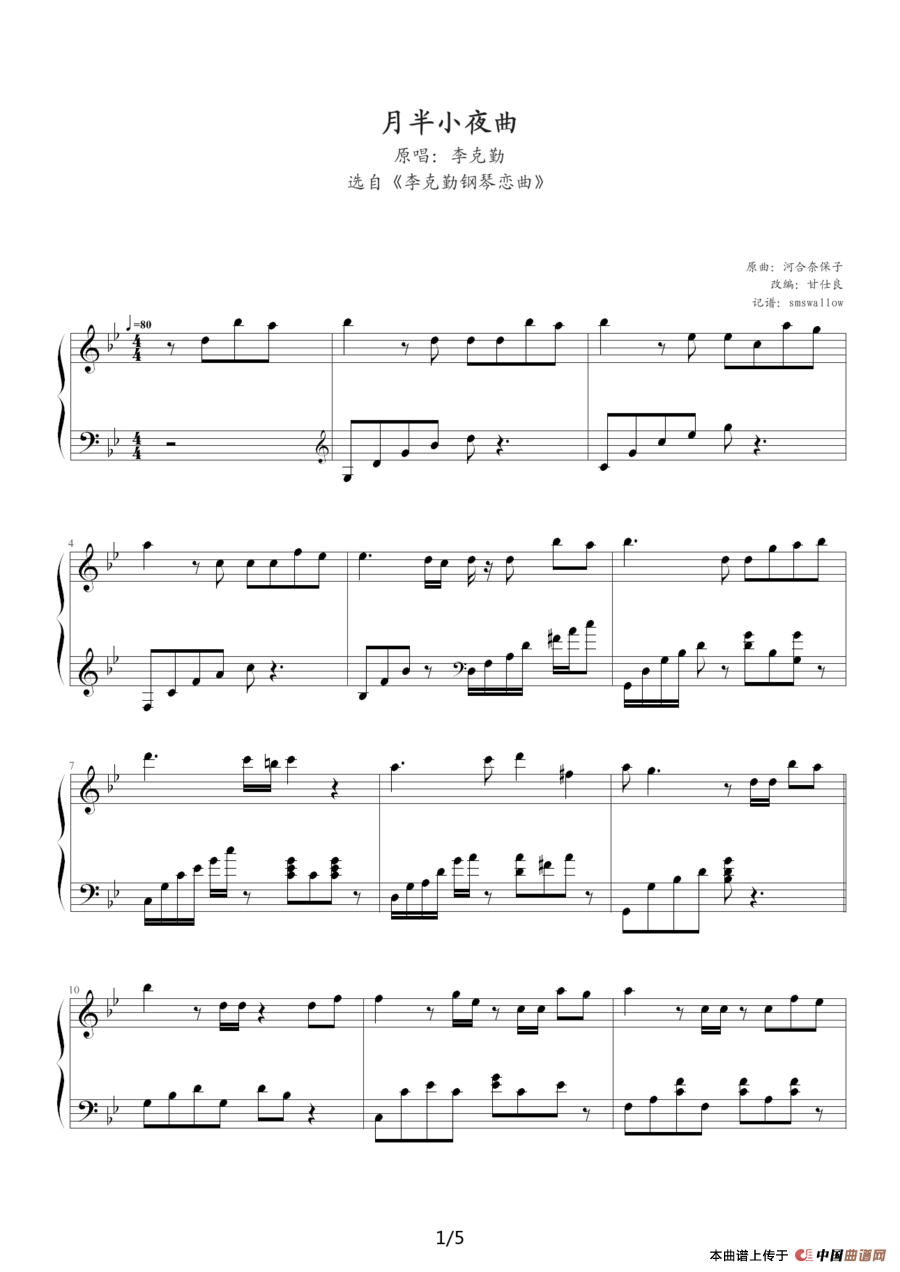 月半小夜曲
原唱：李克勤
选自《李克勤钢琴恋曲》

原曲：河合奈保子
改编：甘仕良
记谱：smswallow

♩=80

4

7

10

1/5

本曲谱上传于 中国曲谱网